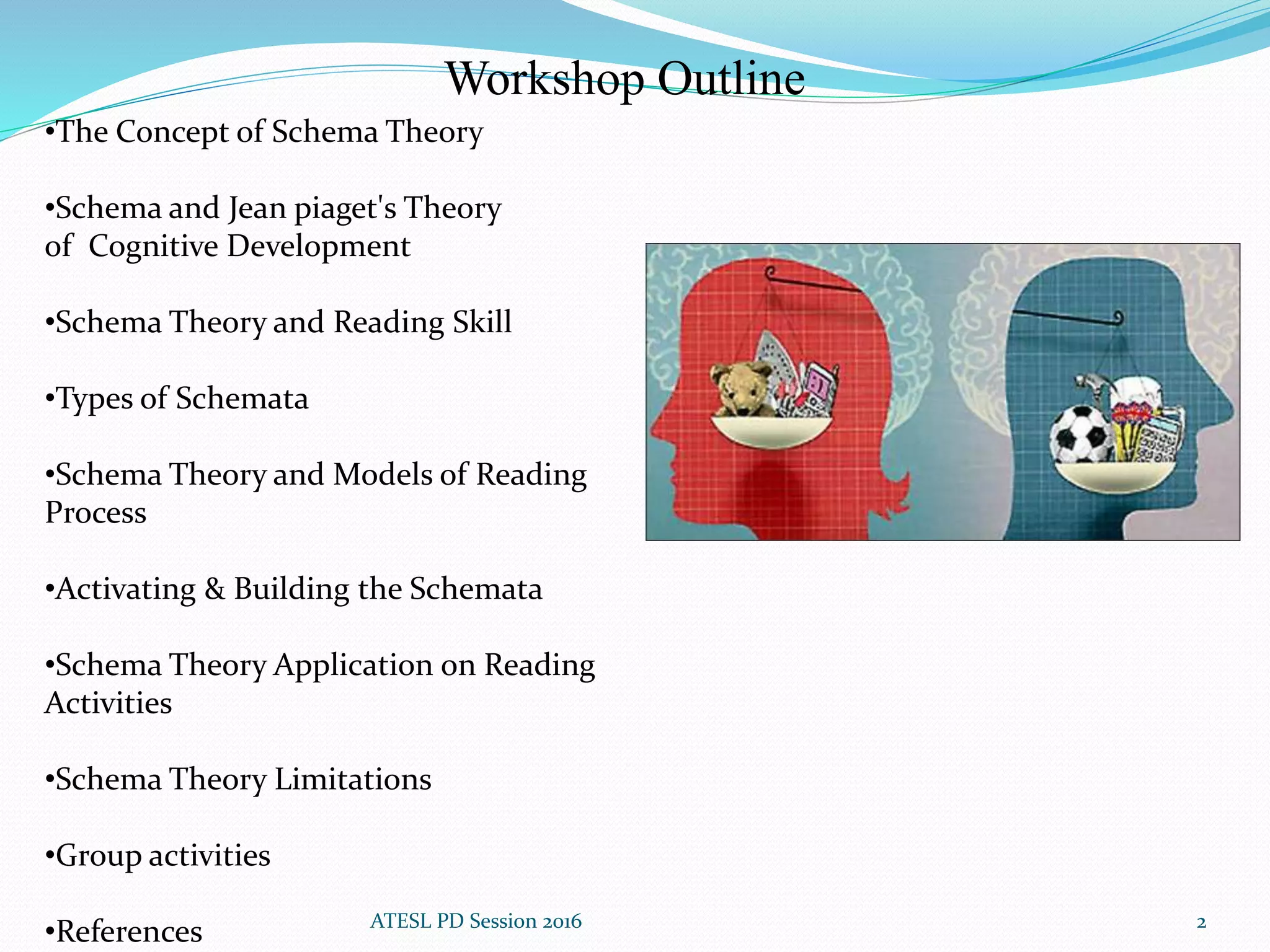 Workshop Outline

•The Concept of Schema Theory

•Schema and Jean piaget's Theory of Cognitive Development

•Schema Theory and Reading Skill

•Types of Schemata

•Schema Theory and Models of Reading Process

•Activating & Building the Schemata

•Schema Theory Application on Reading Activities

•Schema Theory Limitations

•Group activities

•References

ATESL PD Session 2016

2